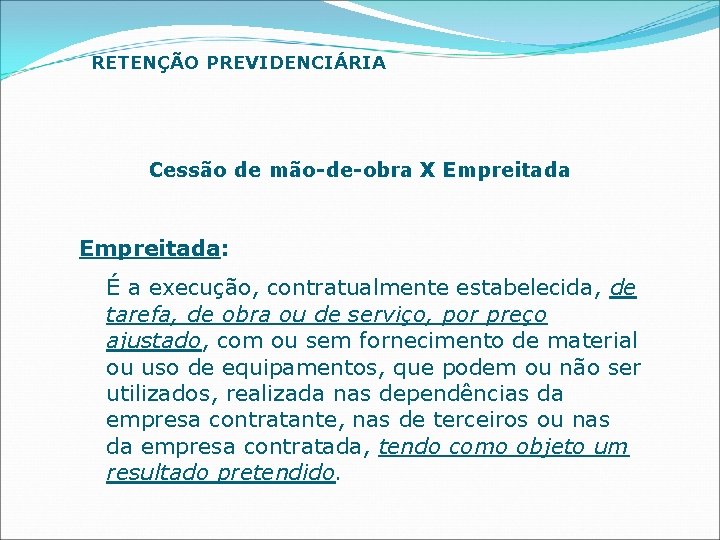 RETENÇÃO PREVIDENCIÁRIA

Cessão de mão-de-obra X Empreitada

Empreitada:

É a execução, contratualmente estabelecida, de tarefa, de obra ou de serviço, por preço ajustado, com ou sem fornecimento de material ou uso de equipamentos, que podem ou não ser utilizados, realizada nas dependências da empresa contratante, nas de terceiros ou nas da empresa contratada, tendo como objeto um resultado pretendido.